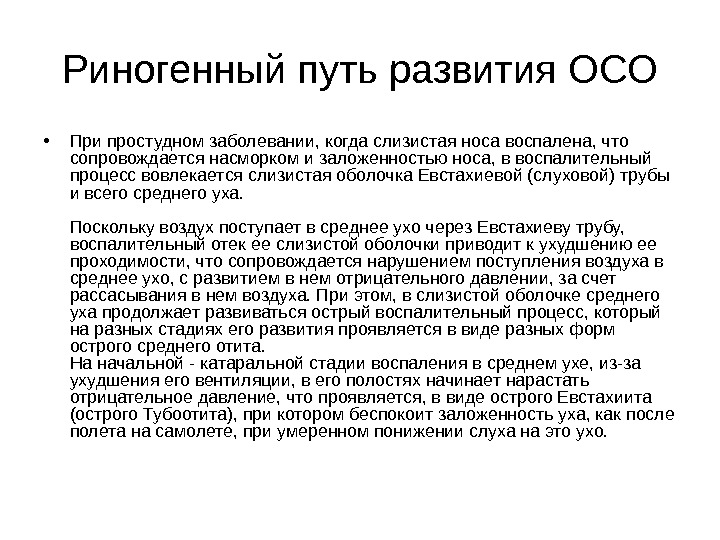 Риногенный путь развития ОСО

• При простудном заболевании, когда слизистая носа воспалена, что сопровождается насморком и заложенностью носа, в воспалительный процесс вовлекается слизистая оболочка Евстахиевой (слуховой) трубы и всего среднего уха.

Поскольку воздух поступает в среднее ухо через Евстахиеву трубу, воспалительный отек ее слизистой оболочки приводит к ухудшению ее проходимости, что сопровождается нарушением поступления воздуха в среднее ухо, с развитием в нем отрицательного давлении, за счет рассасывания в нем воздуха. При этом, в слизистой оболочке среднего уха продолжает развиваться острый воспалительный процесс, который на разных стадиях его развития проявляется в виде разных форм острого среднего отита.
На начальной - катаральной стадии воспаления в среднем ухе, из-за ухудшения его вентиляции, в его полостях начинает нарастать отрицательное давление, что проявляется, в виде острого Евстахиита (острого Тубоотита), при котором беспокоит заложенность уха, как после полета на самолете, при умеренном понижении слуха на это ухо.